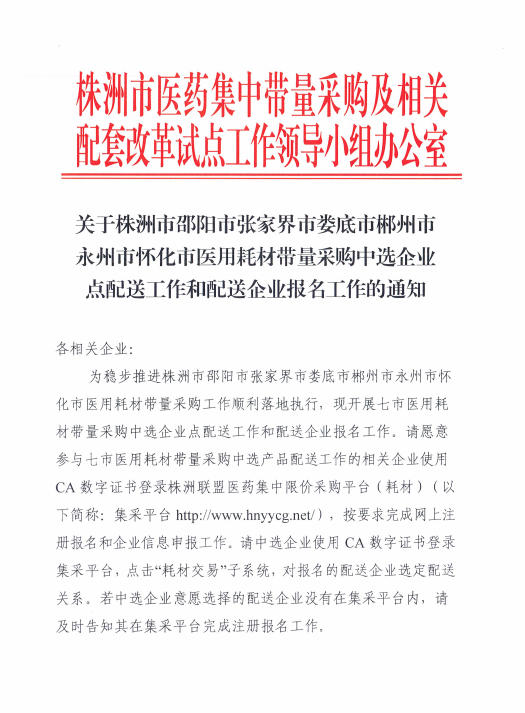 株洲市医药集中带量采购及相关配套改革试点工作领导小组办公室

关于株洲市邵阳市张家界市娄底市郴州市永州市怀化市医用耗材带量采购中选企业点配送工作和配送企业报名工作的通知

各相关企业：

为稳步推进株洲市邵阳市张家界市娄底市郴州市永州市怀化市医用耗材带量采购工作顺利落地执行，现开展七市医用耗材带量采购中选企业点配送工作和配送企业报名工作。请愿意参与七市医用耗材带量采购中选产品配送工作的相关企业使用CA数字证书登录株洲联盟医药集中限价采购平台（耗材）（以下简称：集采平台 http://www.hnyycg.net/），按要求完成网上注册报名和企业信息申报工作。请中选企业使用CA数字证书登录集采平台，点击“耗材交易”子系统，对报名的配送企业选定配送关系。若中选企业意愿选择的配送企业没有在集采平台内，请及时告知其在集采平台完成注册报名工作。